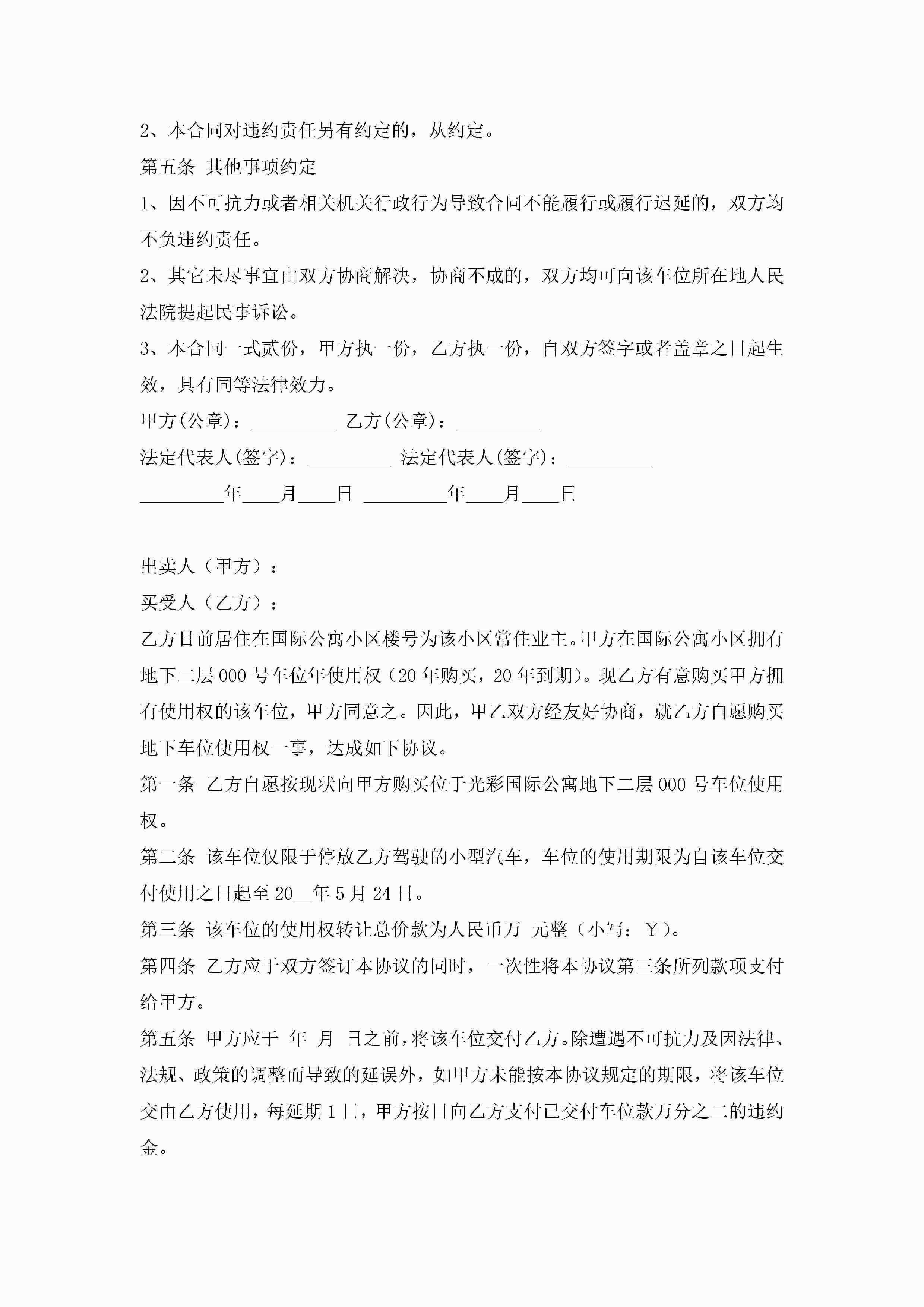 2、本合同对违约责任另有约定的，从约定。

第五条 其他事项约定

1、因不可抗力或者相关机关行政行为导致合同不能履行或履行迟延的，双方均不负违约责任。

2、其它未尽事宜由双方协商解决，协商不成的，双方均可向该车位所在地人民法院提起民事诉讼。

3、本合同一式贰份，甲方执一份，乙方执一份，自双方签字或者盖章之日起生效，具有同等法律效力。

甲方(公章)：_________ 乙方(公章)：_________

法定代表人(签字)：_________ 法定代表人(签字)：_________

_________年____月____日 _________年____月____日

出卖人（甲方）：

买受人（乙方）：

乙方目前居住在国际公寓小区楼号为该小区常住业主。甲方在国际公寓小区拥有地下二层000号车位年使用权（20年购买，20年到期）。现乙方有意购买甲方拥有使用权的该车位，甲方同意之。因此，甲乙双方经友好协商，就乙方自愿购买地下车位使用权一事，达成如下协议。

第一条 乙方自愿按现状向甲方购买位于光彩国际公寓地下二层000号车位使用权。

第二条 该车位仅限于停放乙方驾驶的小型汽车，车位的使用期限为自该车位交付使用之日起至20__年5月24日。

第三条 该车位的使用权转让总价款为人民币万 元整（小写：￥）。

第四条 乙方应于双方签订本协议的同时，一次性将本协议第三条所列款项支付给甲方。

第五条 甲方应于 年 月 日之前，将该车位交付乙方。除遭遇不可抗力及因法律、法规、政策的调整而导致的延误外，如甲方未能按本协议规定的期限，将该车位交由乙方使用，每延期1日，甲方按日向乙方支付已交付车位款万分之二的违约金。